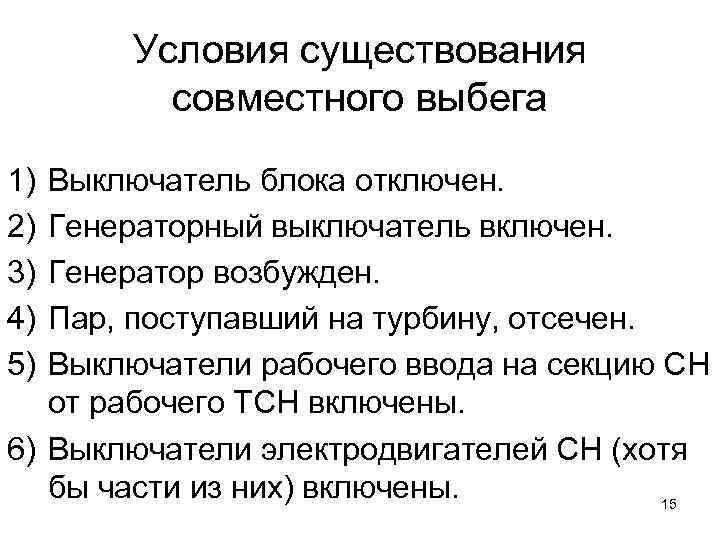 Условия существования совместного выбега

1) Выключатель блока отключен.
2) Генераторный выключатель включен.
3) Генератор возбужден.
4) Пар, поступавший на турбину, отсечен.
5) Выключатели рабочего ввода на секцию СН от рабочего ТСН включены.
6) Выключатели электродвигателей СН (хотя бы части из них) включены.

15